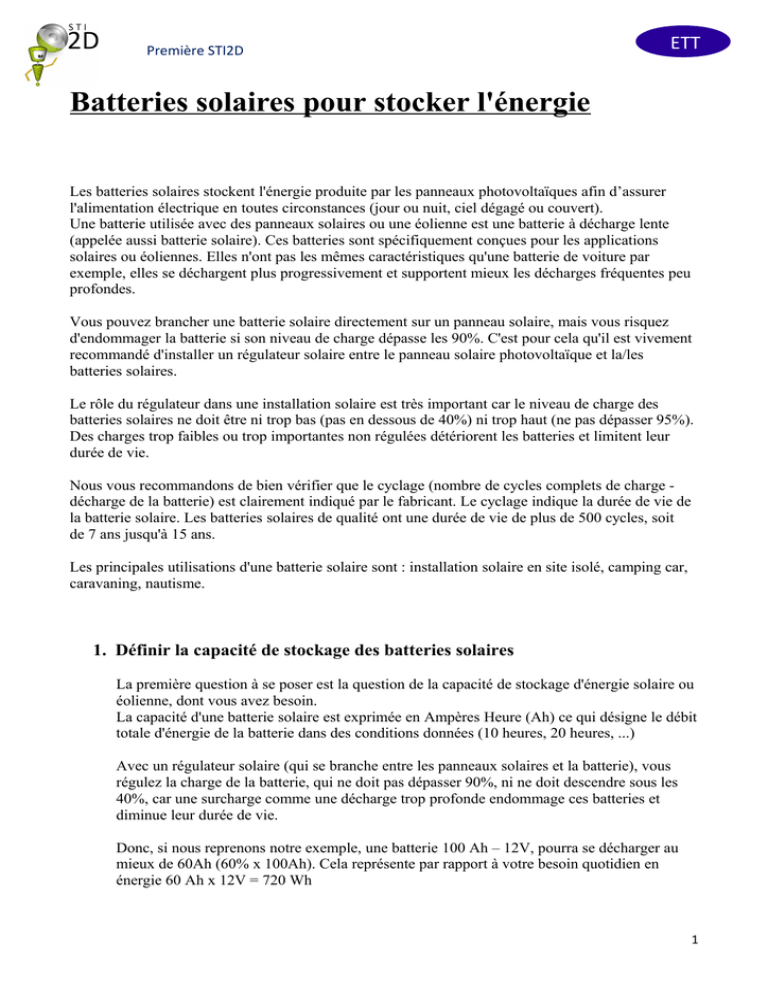 STI 2D

Première STI2D

ETT

Batteries solaires pour stocker l'énergie

Les batteries solaires stockent l'énergie produite par les panneaux photovoltaïques afin d'assurer l'alimentation électrique en toutes circonstances (jour ou nuit, ciel dégagé ou couvert).
Une batterie utilisée avec des panneaux solaires ou une éolienne est une batterie à décharge lente (appelée aussi batterie solaire). Ces batteries sont spécifiquement conçues pour les applications solaires ou éoliennes. Elles n'ont pas les mêmes caractéristiques qu'une batterie de voiture par exemple, elles se déchargent plus progressivement et supportent mieux les décharges fréquentes peu profondes.

Vous pouvez brancher une batterie solaire directement sur un panneau solaire, mais vous risquez d'endommager la batterie si son niveau de charge dépasse les 90%. C'est pour cela qu'il est vivement recommandé d'installer un régulateur solaire entre le panneau solaire photovoltaïque et la/les batteries solaires.

Le rôle du régulateur dans une installation solaire est très important car le niveau de charge des batteries solaires ne doit être ni trop bas (pas en dessous de 40%) ni trop haut (ne pas dépasser 95%). Des charges trop faibles ou trop importantes non régulées détériorent les batteries et limitent leur durée de vie.

Nous vous recommandons de bien vérifier que le cyclage (nombre de cycles complets de charge - décharge de la batterie) est clairement indiqué par le fabricant. Le cyclage indique la durée de vie de la batterie solaire. Les batteries solaires de qualité ont une durée de vie de plus de 500 cycles, soit de 7 ans jusqu'à 15 ans.

Les principales utilisations d'une batterie solaire sont : installation solaire en site isolé, camping car, caravaning, nautisme.

1. Définir la capacité de stockage des batteries solaires

La première question à se poser est la question de la capacité de stockage d'énergie solaire ou éolienne, dont vous avez besoin.
La capacité d'une batterie solaire est exprimée en Ampères Heure (Ah) ce qui désigne le débit totale d'énergie de la batterie dans des conditions données (10 heures, 20 heures, ...)

Avec un régulateur solaire (qui se branche entre les panneaux solaires et la batterie), vous régulez la charge de la batterie, qui ne doit pas dépasser 90%, ni ne doit descendre sous les 40%, car une surcharge comme une décharge trop profonde endommage ces batteries et diminue leur durée de vie.

Donc, si nous reprenons notre exemple, une batterie 100 Ah – 12V, pourra se décharger au mieux de 60Ah (60% x 100Ah). Cela représente par rapport à votre besoin quotidien en énergie 60 Ah x 12V = 720 Wh

1